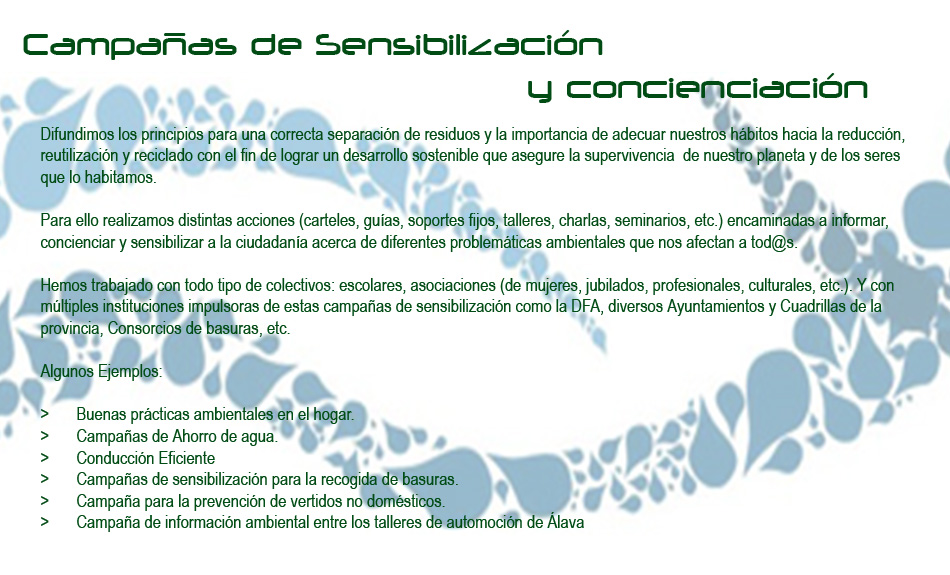 Campañas de Sensibilización

y concienciación

Difundimos los principios para una correcta separación de residuos y la importancia de adecuar nuestros hábitos hacia la reducción, reutilización y reciclado con el fin de lograr un desarrollo sostenible que asegure la supervivencia de nuestro planeta y de los seres que lo habitamos.

Para ello realizamos distintas acciones (carteles, guías, soportes fijos, talleres, charlas, seminarios, etc.) encaminadas a informar, concienciar y sensibilizar a la ciudadanía acerca de diferentes problemáticas ambientales que nos afectan a tod@s.

Hemos trabajado con todo tipo de colectivos: escolares, asociaciones (de mujeres, jubilados, profesionales, culturales, etc.). Y con múltiples instituciones impulsoras de estas campañas de sensibilización como la DFA, diversos Ayuntamientos y Cuadrillas de la provincia, Consorcios de basuras, etc.

Algunos Ejemplos:

> Buenas prácticas ambientales en el hogar.
> Campañas de Ahorro de agua.
> Conducción Eficiente
> Campañas de sensibilización para la recogida de basuras.
> Campaña para la prevención de vertidos no domésticos.
> Campaña de información ambiental entre los talleres de automoción de Álava